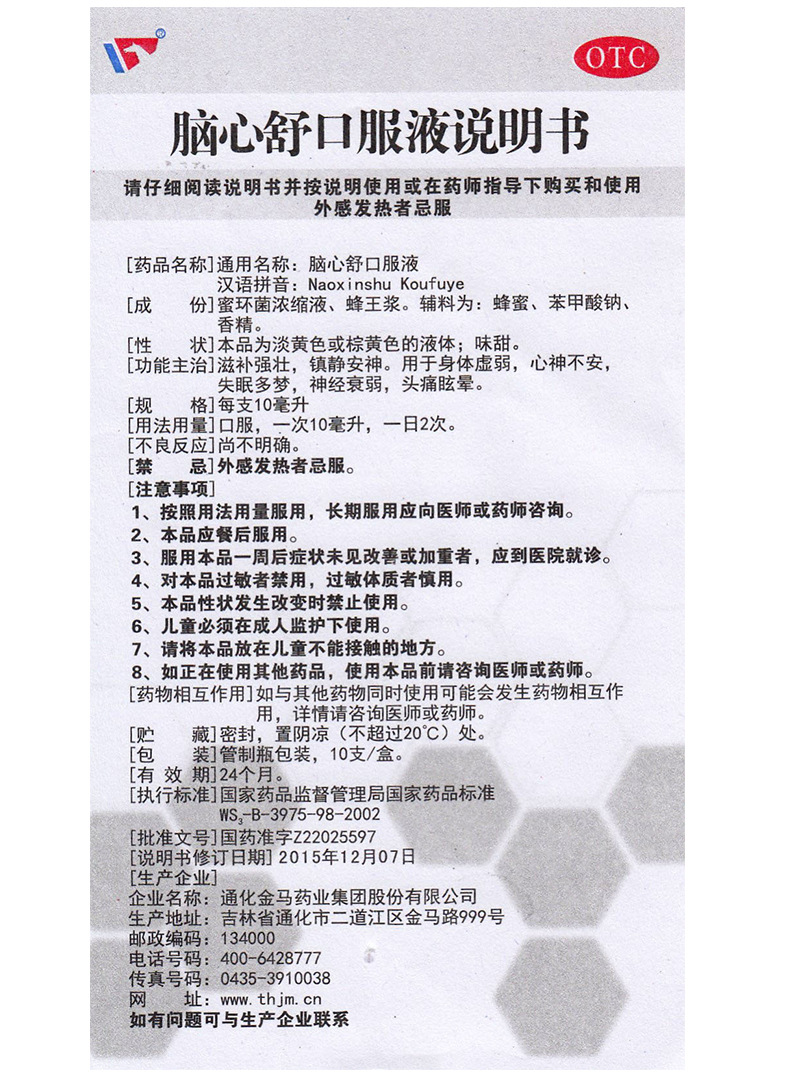 OTC

脑心舒口服液说明书

请仔细阅读说明书并按说明使用或在药师指导下购买和使用
外感发热者忌服

[药品名称]通用名称：脑心舒口服液
汉语拼音：Naoxinshu Koufuye
[成　　份]蜜环菌浓缩液、蜂王浆。辅料为：蜂蜜、苯甲酸钠、香精。
[性　　状]本品为淡黄色或棕黄色的液体；味甜。
[功能主治]滋补强壮，镇静安神。用于身体虚弱，心神不安，失眠多梦，神经衰弱，头痛眩晕。
[规　　格]每支10毫升
[用法用量]口服，一次10毫升，一日2次。
[不良反应]尚不明确。
[禁　　忌]外感发热者忌服。
[注意事项]
1、按照用法用量服用，长期服用应向医师或药师咨询。
2、本品应餐后服用。
3、服用本品一周后症状未见改善或加重者，应到医院就诊。
4、对本品过敏者禁用，过敏体质者慎用。
5、本品性状发生改变时禁止使用。
6、儿童必须在成人监护下使用。
7、请将本品放在儿童不能接触的地方。
8、如正在使用其他药品，使用本品前请咨询医师或药师。
[药物相互作用]如与其他药物同时使用可能会发生药物相互作用，详情请咨询医师或药师。
[贮　　藏]密封，置阴凉（不超过20℃）处。
[包　　装]管制瓶包装，10支/盒。
[有 效 期]24个月。
[执行标准]国家药品监督管理局国家药品标准
$WS_3$-B-3975-98-2002
[批准文号]国药准字Z22025597
[说明书修订日期]2015年12月07日
[生产企业]
企业名称：通化金马药业集团股份有限公司
生产地址：吉林省通化市二道江区金马路999号
邮政编码：134000
电话号码：400-6428777
传真号码：0435-3910038
网　　址：www.thjm.cn
如有问题可与生产企业联系